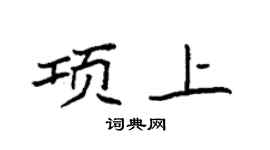 项上

词典网